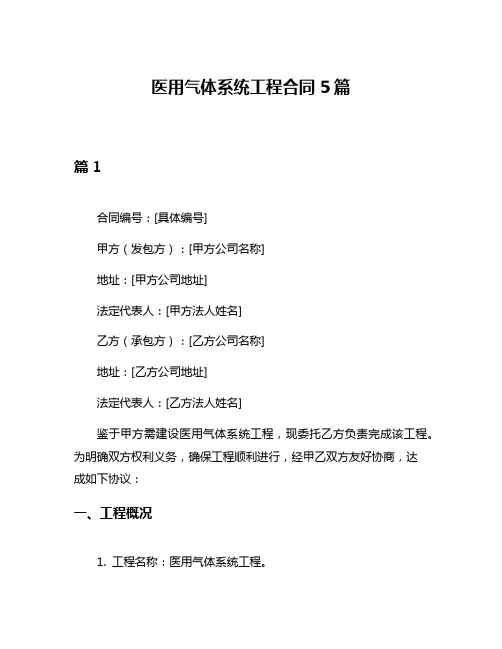 医用气体系统工程合同 5 篇

篇 1

合同编号：[具体编号]

甲方（发包方）：[甲方公司名称]

地址：[甲方公司地址]

法定代表人：[甲方法人姓名]

乙方（承包方）：[乙方公司名称]

地址：[乙方公司地址]

法定代表人：[乙方法人姓名]

鉴于甲方需建设医用气体系统工程，现委托乙方负责完成该工程。为明确双方权利义务，确保工程顺利进行，经甲乙双方友好协商，达成如下协议：

一、工程概况

1. 工程名称：医用气体系统工程。